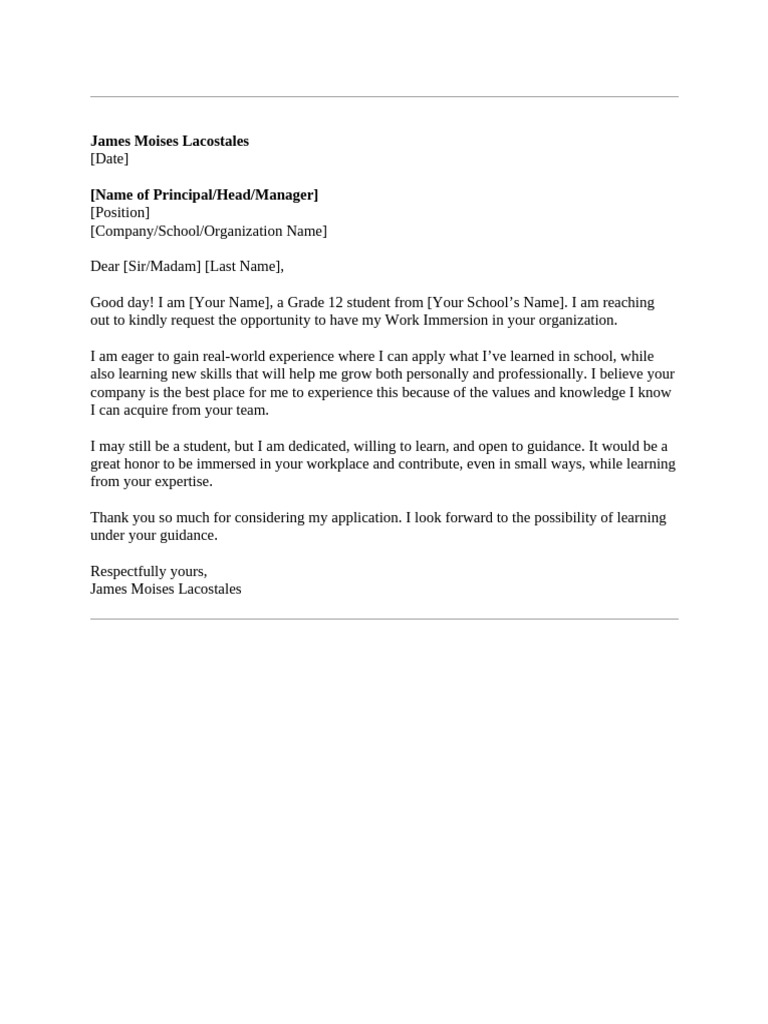 James Moises Lacostales
[Date]

[Name of Principal/Head/Manager]
[Position]
[Company/School/Organization Name]

Dear [Sir/Madam] [Last Name],

Good day! I am [Your Name], a Grade 12 student from [Your School's Name]. I am reaching out to kindly request the opportunity to have my Work Immersion in your organization.

I am eager to gain real-world experience where I can apply what I've learned in school, while also learning new skills that will help me grow both personally and professionally. I believe your company is the best place for me to experience this because of the values and knowledge I know I can acquire from your team.

I may still be a student, but I am dedicated, willing to learn, and open to guidance. It would be a great honor to be immersed in your workplace and contribute, even in small ways, while learning from your expertise.

Thank you so much for considering my application. I look forward to the possibility of learning under your guidance.

Respectfully yours,
James Moises Lacostales